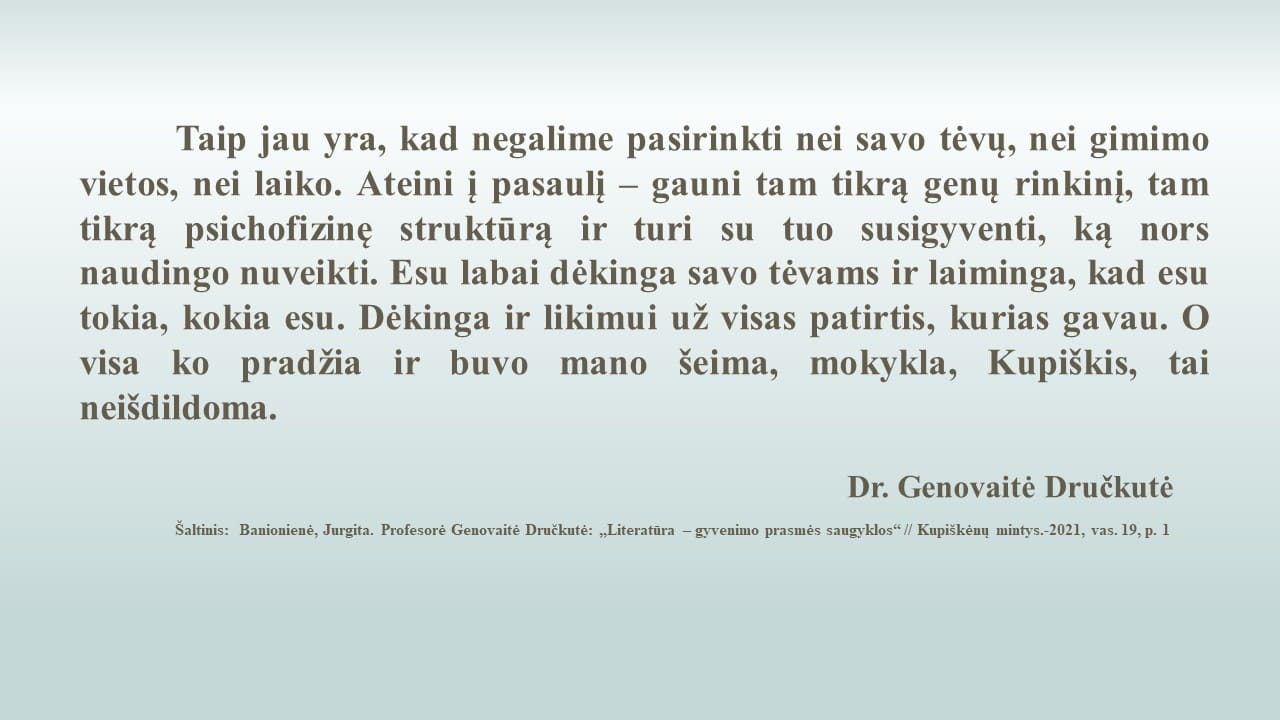 Taip jau yra, kad negalime pasirinkti nei savo tėvų, nei gimimo vietos, nei laiko. Ateini į pasaulį – gauni tam tikrą genų rinkinį, tam tikrą psichofizinę struktūrą ir turi su tuo susigyventi, ką nors naudingo nuveikti. Esu labai dėkinga savo tėvams ir laiminga, kad esu tokia, kokia esu. Dėkinga ir likimui už visas patirtis, kurias gavau. O visa ko pradžia ir buvo mano šeima, mokykla, Kupiškis, tai neišdildoma.

Dr. Genovaitė Dručkutė

Šaltinis: Banionienė, Jurgita. Profesorė Genovaitė Dručkutė: „Literatūra – gyvenimo prasmės saugyklos“ // Kupiškėnų mintys.-2021, vas. 19, p. 1